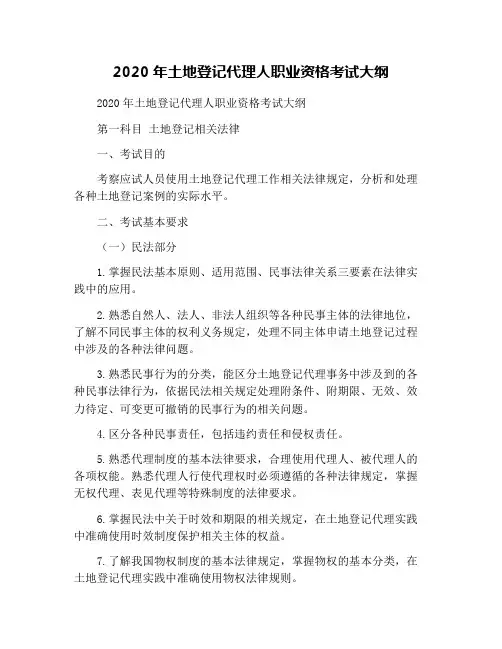 2020 年土地登记代理人职业资格考试大纲

2020 年土地登记代理人职业资格考试大纲

第一科目 土地登记相关法律

一、考试目的

考察应试人员使用土地登记代理工作相关法律规定，分析和处理各种土地登记案例的实际水平。

二、考试基本要求

（一）民法部分

1. 掌握民法基本原则、适用范围、民事法律关系三要素在法律实践中的应用。

2. 熟悉自然人、法人、非法人组织等各种民事主体的法律地位，了解不同民事主体的权利义务规定，处理不同主体申请土地登记过程中涉及的各种法律问题。

3. 熟悉民事行为的分类，能区分土地登记代理事务中涉及到的各种民事法律行为，依据民法相关规定处理附条件、附期限、无效、效力待定、可变更可撤销的民事行为的相关问题。

4. 区分各种民事责任，包括违约责任和侵权责任。

5. 熟悉代理制度的基本法律要求，合理使用代理人、被代理人的各项权能。熟悉代理人行使代理权时必须遵循的各种法律规定，掌握无权代理、表见代理等特殊制度的法律要求。

6. 掌握民法中关于时效和期限的相关规定，在土地登记代理实践中准确使用时效制度保护相关主体的权益。

7. 了解我国物权制度的基本法律规定，掌握物权的基本分类，在土地登记代理实践中准确使用物权法律规则。